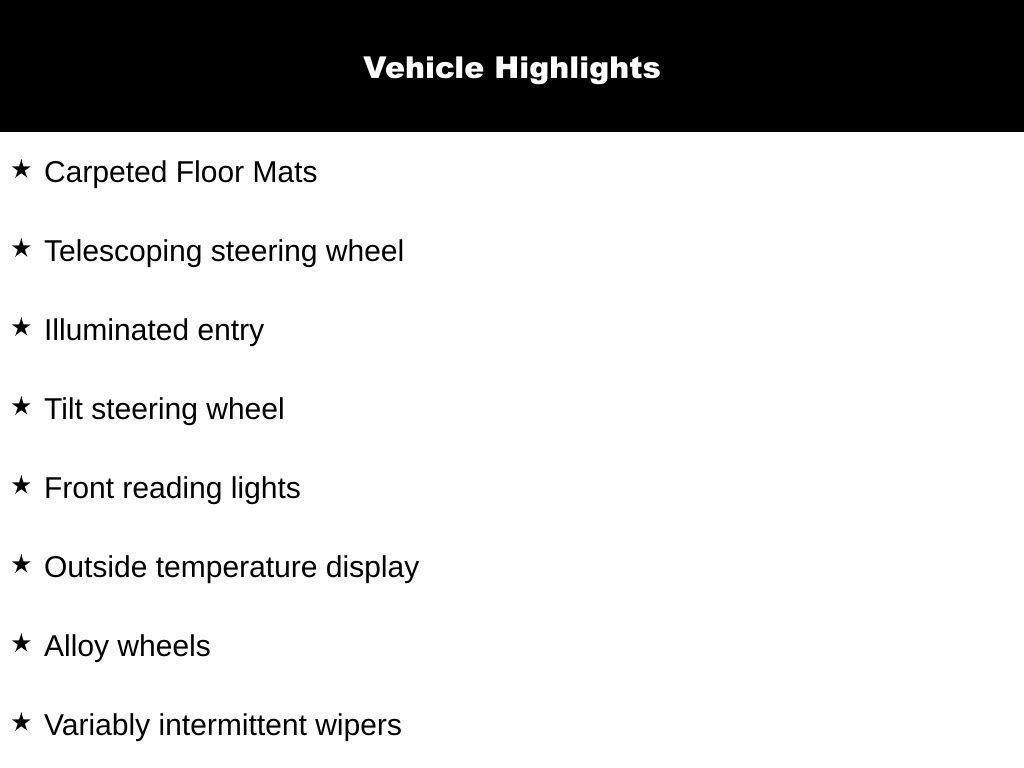 Vehicle Highlights

★ Carpeted Floor Mats

★ Telescoping steering wheel

★ Illuminated entry

★ Tilt steering wheel

★ Front reading lights

★ Outside temperature display

★ Alloy wheels

★ Variably intermittent wipers